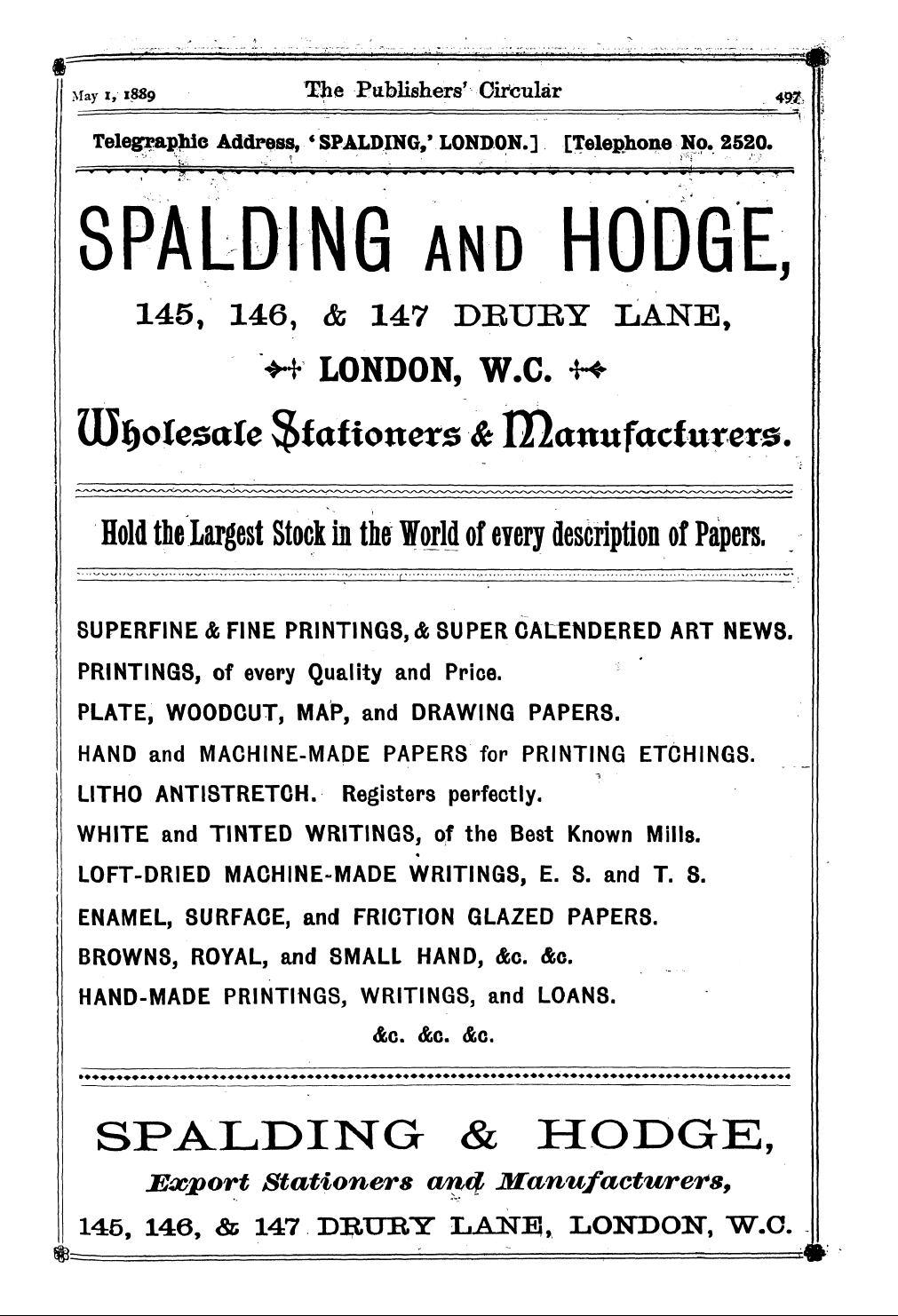 May 1, 1889 The Publishers' Circular 497

Telegraphic Address, 'SPALDING,' LONDON.] [Telephone No. 2520.

SPALDING AND HODGE,

145, 146, & 147 DRURY LANE,

LONDON, W.C.

Wholesale Stationers & Manufacturers.

Hold the Largest Stock in the World of every description of Papers.

SUPERFINE & FINE PRINTINGS, & SUPER CALENDERED ART NEWS.
PRINTINGS, of every Quality and Price.
PLATE, WOODCUT, MAP, and DRAWING PAPERS.
HAND and MACHINE-MADE PAPERS for PRINTING ETCHINGS.
LITHO ANTISTRETCH. Registers perfectly.
WHITE and TINTED WRITINGS, of the Best Known Mills.
LOFT-DRIED MACHINE-MADE WRITINGS, E. S. and T. S.
ENAMEL, SURFACE, and FRICTION GLAZED PAPERS.
BROWNS, ROYAL, and SMALL HAND, &c. &c.
HAND-MADE PRINTINGS, WRITINGS, and LOANS.
&c. &c. &c.

SPALDING & HODGE,

Export Stationers and Manufacturers,

145, 146, & 147 DRURY LANE, LONDON, W.C.